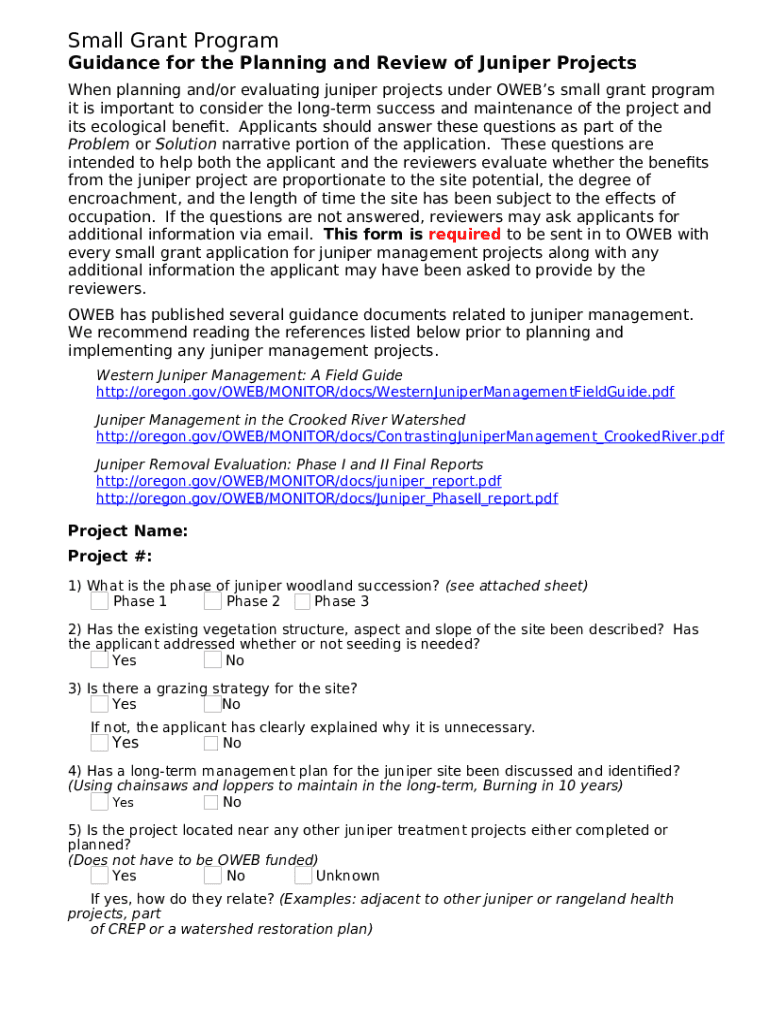 Small Grant Program
Guidance for the Planning and Review of Juniper Projects

When planning and/or evaluating juniper projects under OWEB's small grant program it is important to consider the long-term success and maintenance of the project and its ecological benefit. Applicants should answer these questions as part of the Problem or Solution narrative portion of the application. These questions are intended to help both the applicant and the reviewers evaluate whether the benefits from the juniper project are proportionate to the site potential, the degree of encroachment, and the length of time the site has been subject to the effects of occupation. If the questions are not answered, reviewers may ask applicants for additional information via email. This form is required to be sent in to OWEB with every small grant application for juniper management projects along with any additional information the applicant may have been asked to provide by the reviewers.

OWEB has published several guidance documents related to juniper management. We recommend reading the references listed below prior to planning and implementing any juniper management projects.

Western Juniper Management: A Field Guide
http://oregon.gov/OWEB/MONITOR/docs/WesternJuniperManagementFieldGuide.pdf

Juniper Management in the Crooked River Watershed
http://oregon.gov/OWEB/MONITOR/docs/ContrastingJuniperManagement_CrookedRiver.pdf

Juniper Removal Evaluation: Phase I and II Final Reports
http://oregon.gov/OWEB/MONITOR/docs/juniper_report.pdf
http://oregon.gov/OWEB/MONITOR/docs/Juniper_PhaseII_report.pdf

Project Name:
Project #:

1) What is the phase of juniper woodland succession? (see attached sheet)
Phase 1 Phase 2 Phase 3

2) Has the existing vegetation structure, aspect and slope of the site been described? Has the applicant addressed whether or not seeding is needed?
Yes No

3) Is there a grazing strategy for the site?
Yes No

If not, the applicant has clearly explained why it is unnecessary.
Yes No

4) Has a long-term management plan for the juniper site been discussed and identified? (Using chainsaws and loppers to maintain in the long-term, Burning in 10 years)
Yes No

5) Is the project located near any other juniper treatment projects either completed or planned?
(Does not have to be OWEB funded)
Yes No Unknown

If yes, how do they relate? (Examples: adjacent to other juniper or rangeland health projects, part of CREP or a watershed restoration plan)